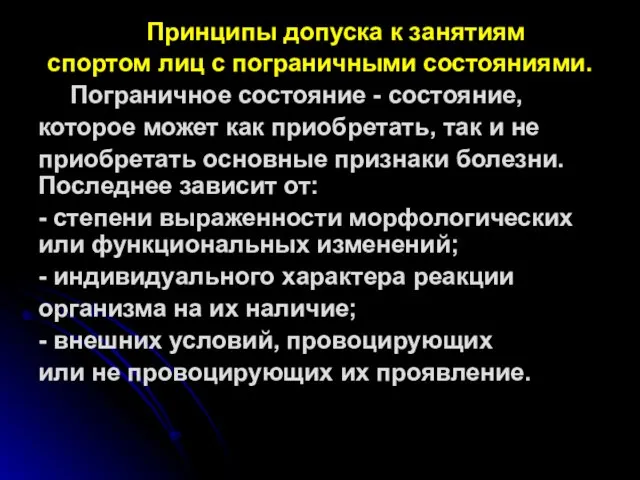 Принципы допуска к занятиям спортом лиц с пограничными состояниями.

Пограничное состояние - состояние, которое может как приобретать, так и не приобретать основные признаки болезни. Последнее зависит от:
- степени выраженности морфологических или функциональных изменений;
- индивидуального характера реакции организма на их наличие;
- внешних условий, провоцирующих или не провоцирующих их проявление.